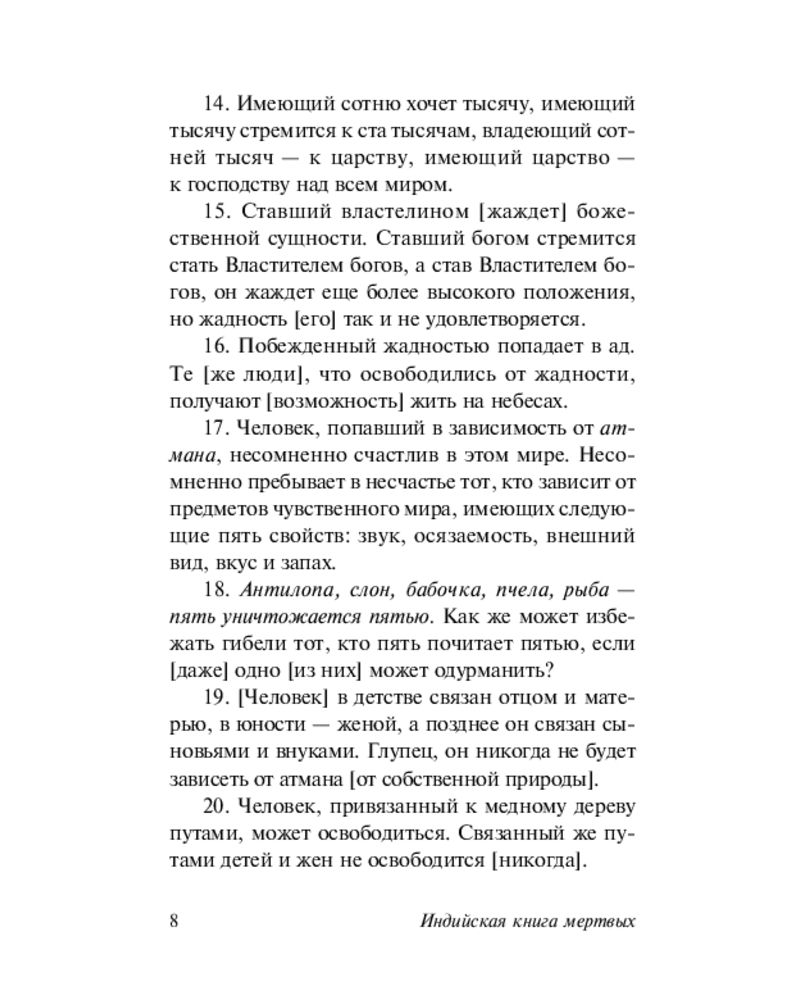 14. Имеющий сотню хочет тысячу, имеющий тысячу стремится к ста тысячам, владеющий сотней тысяч — к царству, имеющий царство — к господству над всем миром.

15. Ставший властелином [жаждет] божественной сущности. Ставший богом стремится стать Властителем богов, а став Властителем богов, он жаждет еще более высокого положения, но жадность [его] так и не удовлетворяется.

16. Побежденный жадностью попадает в ад. Те [же люди], что освободились от жадности, получают [возможность] жить на небесах.

17. Человек, попавший в зависимость от атмана, несомненно счастлив в этом мире. Несомненно пребывает в несчастье тот, кто зависит от предметов чувственного мира, имеющих следующие пять свойств: звук, осязаемость, внешний вид, вкус и запах.

18. Антилопа, слон, бабочка, пчела, рыба — пять уничтожается пятью. Как же может избежать гибели тот, кто пять почитает пятью, если [даже] одно [из них] может одурманить?

19. [Человек] в детстве связан отцом и матерью, в юности — женой, а позднее он связан сыновьями и внуками. Глупец, он никогда не будет зависеть от атмана [от собственной природы].

20. Человек, привязанный к медному дереву путами, может освободиться. Связанный же путами детей и жен не освободится [никогда].

8 Индийская книга мертвых